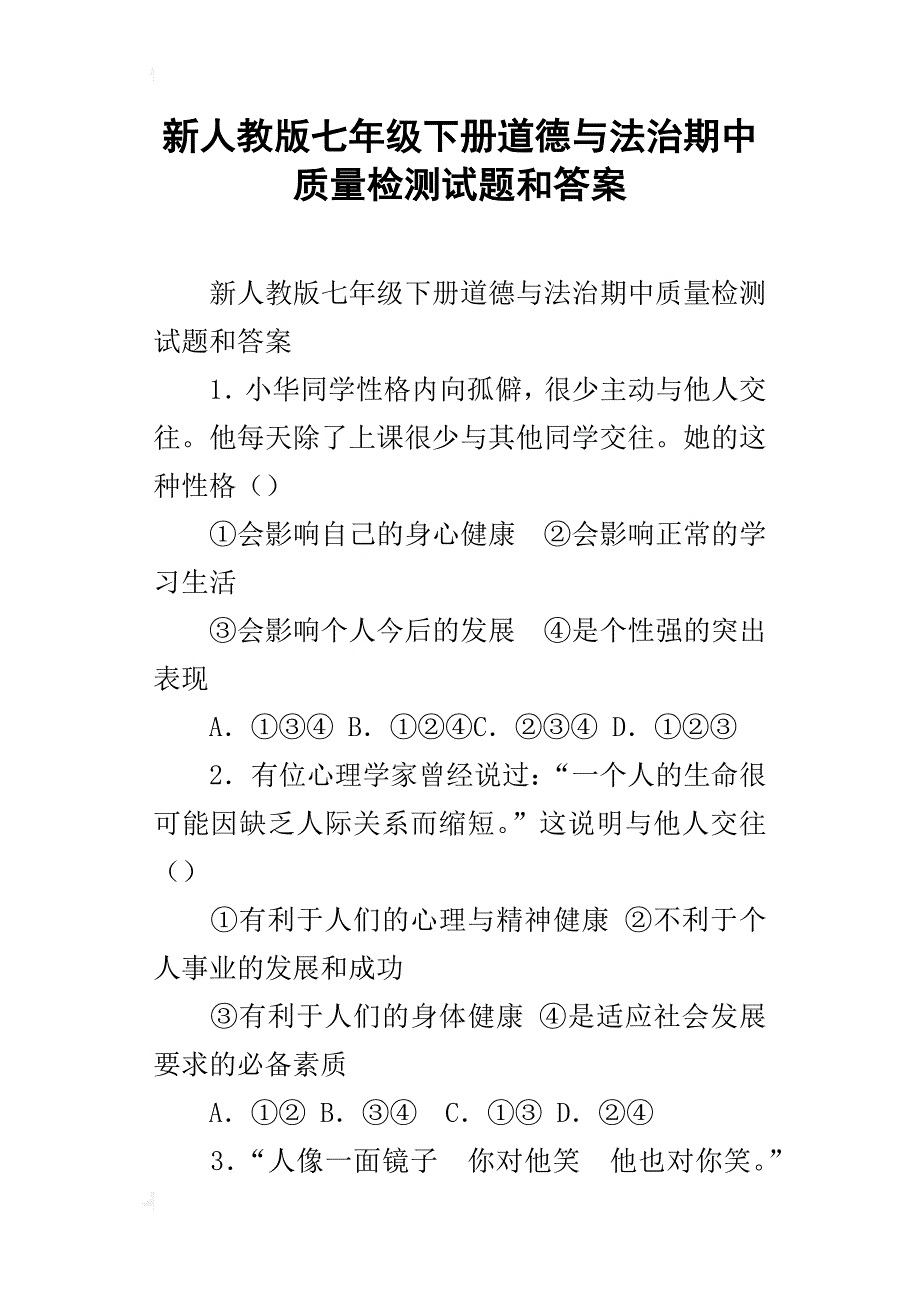 新人教版七年级下册道德与法治期中质量检测试题和答案

新人教版七年级下册道德与法治期中质量检测试题和答案

1．小华同学性格内向孤僻，很少主动与他人交往。他每天除了上课很少与其他同学交往。她的这种性格（）

①会影响自己的身心健康　②会影响正常的学习生活

③会影响个人今后的发展　④是个性强的突出表现

A．①③④ B．①②④C．②③④ D．①②③

2．有位心理学家曾经说过：“一个人的生命很可能因缺乏人际关系而缩短。”这说明与他人交往（）

①有利于人们的心理与精神健康 ②不利于个人事业的发展和成功

③有利于人们的身体健康 ④是适应社会发展要求的必备素质

A．①② B．③④　C．①③ D．②④

3．“人像一面镜子　你对他笑　他也对你笑。”